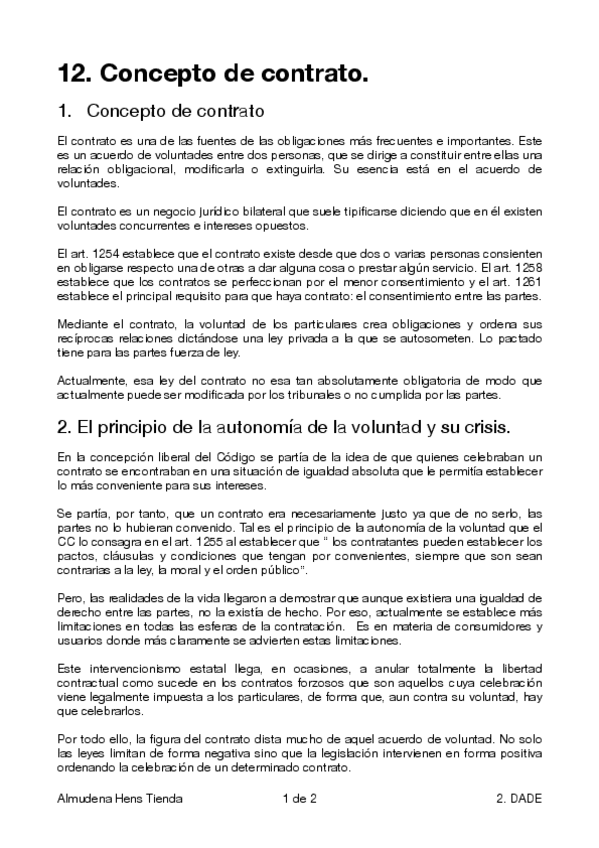 12. Concepto de contrato.

1. Concepto de contrato

El contrato es una de las fuentes de las obligaciones más frecuentes e importantes. Este es un acuerdo de voluntades entre dos personas, que se dirige a constituir entre ellas una relación obligacional, modificarla o extinguirla. Su esencia está en el acuerdo de voluntades.

El contrato es un negocio jurídico bilateral que suele tipificarse diciendo que en él existen voluntades concurrentes e intereses opuestos.

El art. 1254 establece que el contrato existe desde que dos o varias personas consienten en obligarse respecto una de otras a dar alguna cosa o prestar algún servicio. El art. 1258 establece que los contratos se perfeccionan por el menor consentimiento y el art. 1261 establece el principal requisito para que haya contrato: el consentimiento entre las partes.

Mediante el contrato, la voluntad de los particulares crea obligaciones y ordena sus recíprocas relaciones dictándose una ley privada a la que se autosometen. Lo pactado tiene para las partes fuerza de ley.

Actualmente, esa ley del contrato no esa tan absolutamente obligatoria de modo que actualmente puede ser modificada por los tribunales o no cumplida por las partes.

2. El principio de la autonomía de la voluntad y su crisis.

En la concepción liberal del Código se partía de la idea de que quienes celebraban un contrato se encontraban en una situación de igualdad absoluta que le permitía establecer lo más conveniente para sus intereses.

Se partía, por tanto, que un contrato era necesariamente justo ya que de no serlo, las partes no lo hubieran convenido. Tal es el principio de la autonomía de la voluntad que el CC lo consagra en el art. 1255 al establecer que " los contratantes pueden establecer los pactos, cláusulas y condiciones que tengan por convenientes, siempre que son sean contrarias a la ley, la moral y el orden público".

Pero, las realidades de la vida llegaron a demostrar que aunque existiera una igualdad de derecho entre las partes, no la existía de hecho. Por eso, actualmente se establece más limitaciones en todas las esferas de la contratación. Es en materia de consumidores y usuarios donde más claramente se advierten estas limitaciones.

Este intervencionismo estatal llega, en ocasiones, a anular totalmente la libertad contractual como sucede en los contratos forzosos que son aquellos cuya celebración viene legalmente impuesta a los particulares, de forma que, aun contra su voluntad, hay que celebrarlos.

Por todo ello, la figura del contrato dista mucho de aquel acuerdo de voluntad. No solo las leyes limitan de forma negativa sino que la legislación intervienen en forma positiva ordenando la celebración de un determinado contrato.

Almudena Hens Tienda 1 de 2 2. DADE